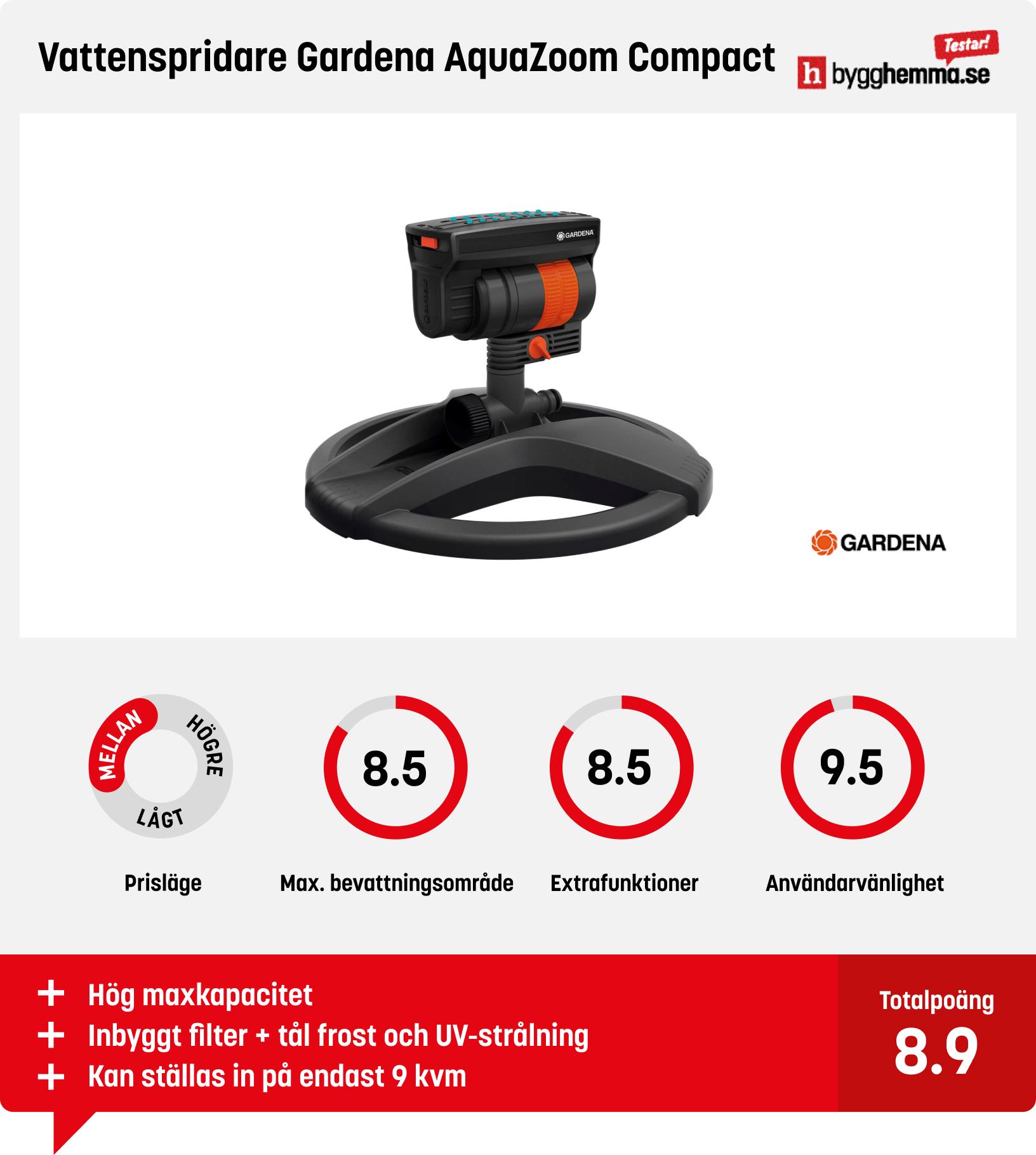 Vattenspridare Gardena AquaZoom Compact

Testar!
h bygghemma.se

GARDENA

GARDENA

MELLAN HÖGRE LÅGT

Prisläge

8.5

Max. bevattningsområde

8.5

Extrafunktioner

9.5

Användarvänlighet

+ Hög maxkapacitet
+ Inbyggt filter + tål frost och UV-strålning
+ Kan ställas in på endast 9 kvm

Totalpoäng
8.9